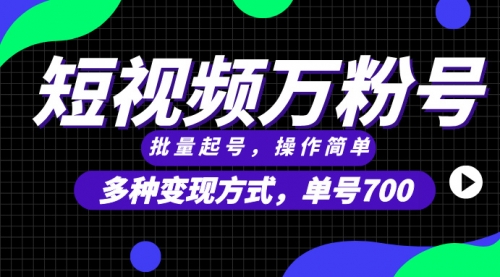 短视频万粉号

批量起号，操作简单

多种变现方式，单号700